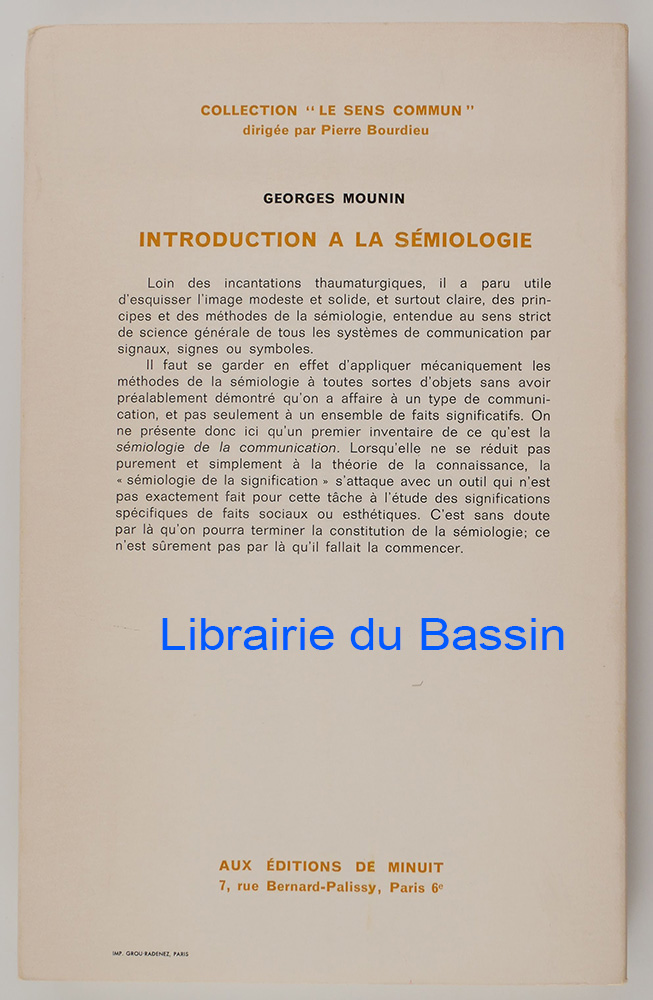 COLLECTION "LE SENS COMMUN"
dirigée par Pierre Bourdieu

GEORGES MOUNIN

INTRODUCTION A LA SÉMIOLOGIE

Loin des incantations thaumaturgiques, il a paru utile d'esquisser l'image modeste et solide, et surtout claire, des principes et des méthodes de la sémiologie, entendue au sens strict de science générale de tous les systèmes de communication par signaux, signes ou symboles.

Il faut se garder en effet d'appliquer mécaniquement les méthodes de la sémiologie à toutes sortes d'objets sans avoir préalablement démontré qu'on a affaire à un type de communication, et pas seulement à un ensemble de faits significatifs. On ne présente donc ici qu'un premier inventaire de ce qu'est la sémiologie de la communication. Lorsqu'elle ne se réduit pas purement et simplement à la théorie de la connaissance, la « sémiologie de la signification » s'attaque avec un outil qui n'est pas exactement fait pour cette tâche à l'étude des significations spécifiques de faits sociaux ou esthétiques. C'est sans doute par là qu'on pourra terminer la constitution de la sémiologie; ce n'est sûrement pas par là qu'il fallait la commencer.

Librairie du Bassin

AUX ÉDITIONS DE MINUIT
7, rue Bernard-Palissy, Paris 6e

IMP. GROU RADENEZ, PARIS